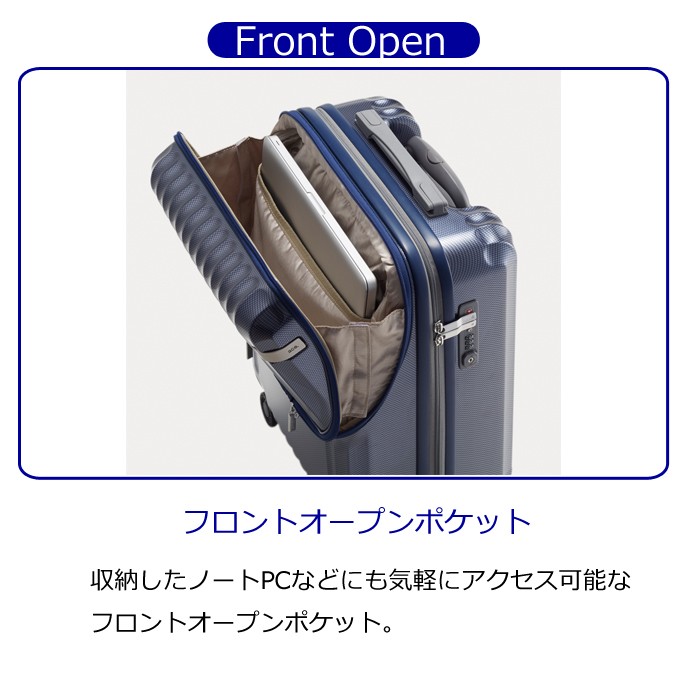 Front Open

フロントオープンポケット

収納したノートPCなどにも気軽にアクセス可能なフロントオープンポケット。